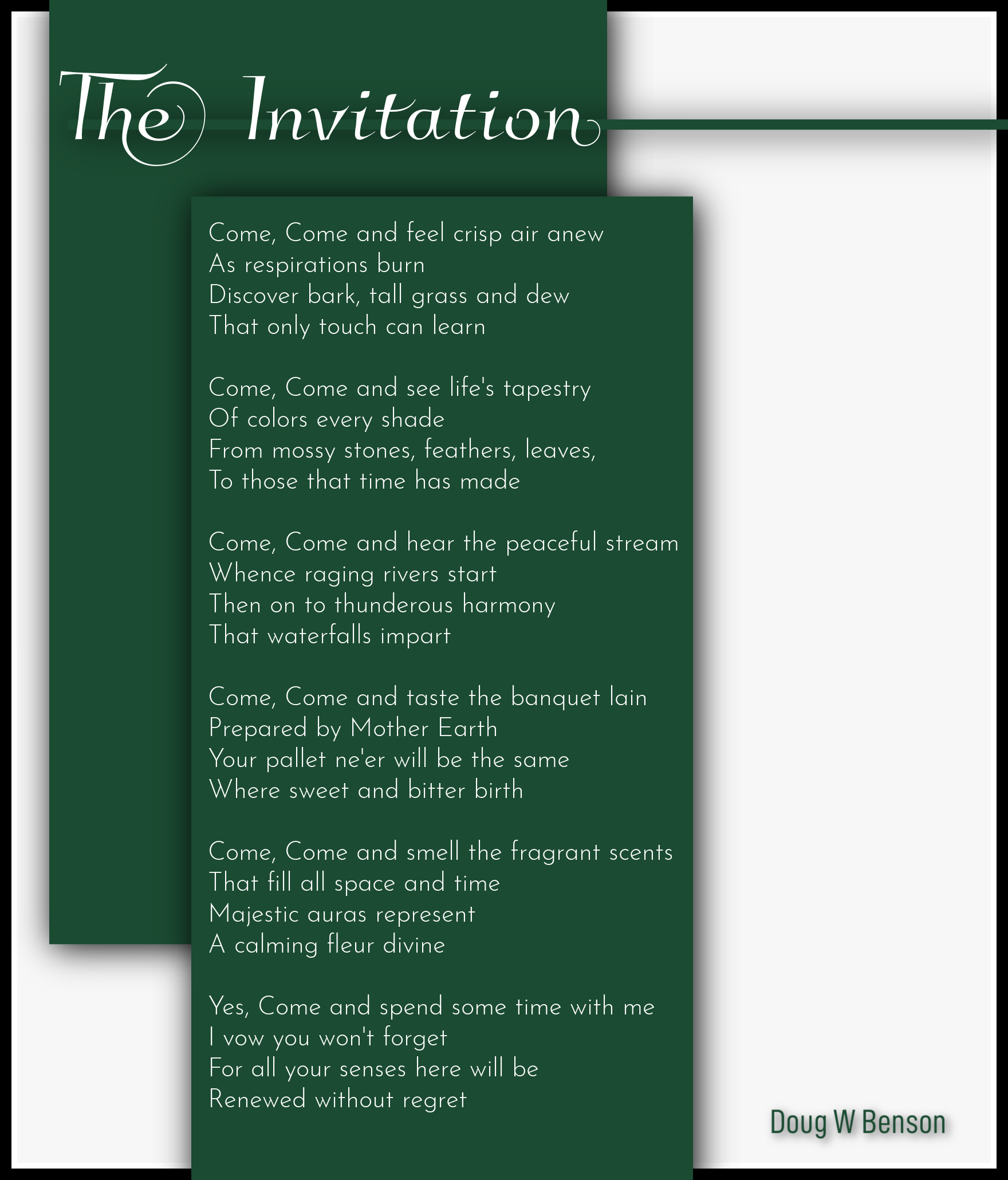 The Invitation

Come, Come and feel crisp air anew
As respirations burn
Discover bark, tall grass and dew
That only touch can learn

Come, Come and see life's tapestry
Of colors every shade
From mossy stones, feathers, leaves,
To those that time has made

Come, Come and hear the peaceful stream
Whence raging rivers start
Then on to thunderous harmony
That waterfalls impart

Come, Come and taste the banquet lain
Prepared by Mother Earth
Your pallet ne'er will be the same
Where sweet and bitter birth

Come, Come and smell the fragrant scents
That fill all space and time
Majestic auras represent
A calming fleur divine

Yes, Come and spend some time with me
I vow you won't forget
For all your senses here will be
Renewed without regret

Doug W Benson